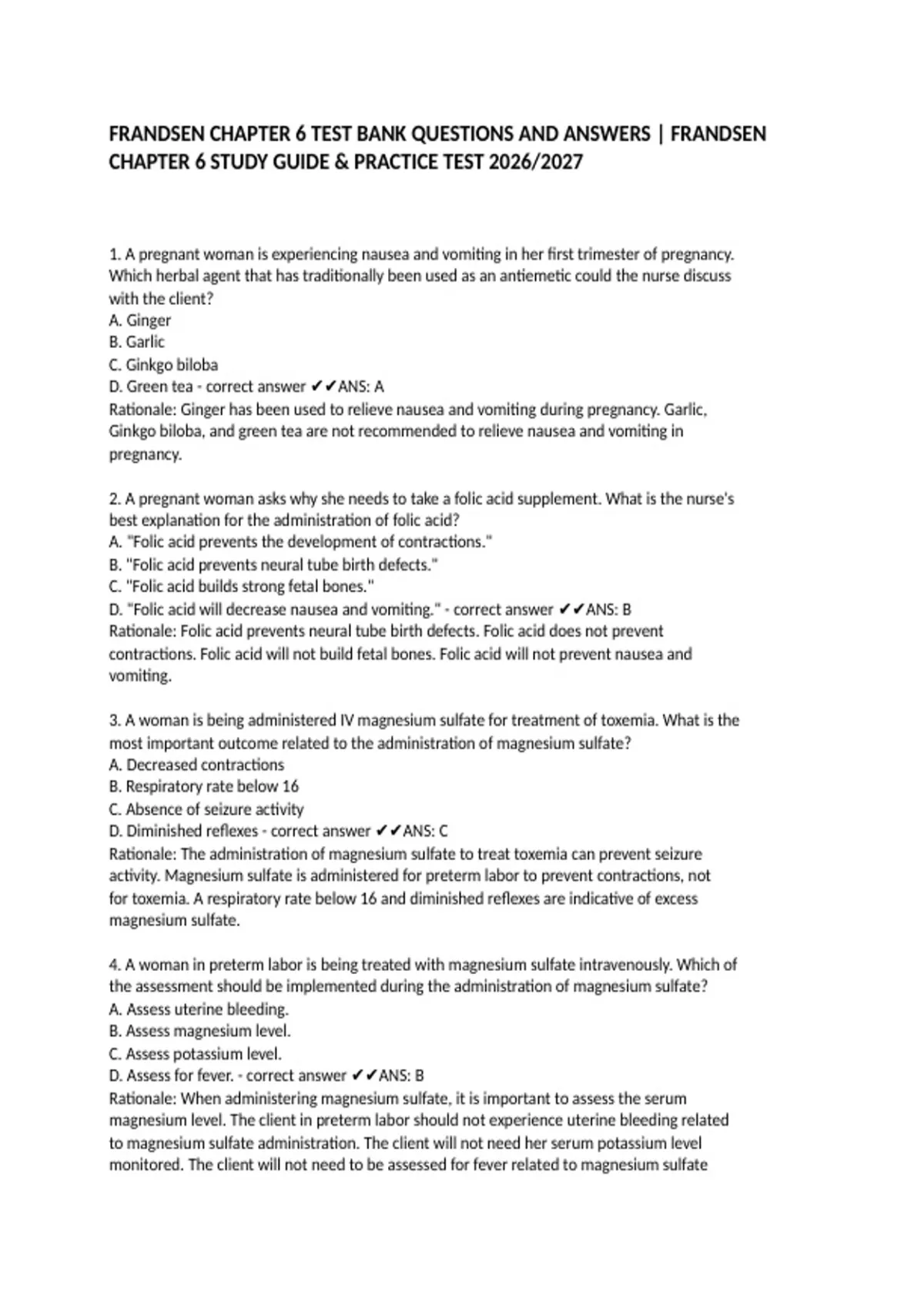 FRANDSEN CHAPTER 6 TEST BANK QUESTIONS AND ANSWERS | FRANDSEN CHAPTER 6 STUDY GUIDE & PRACTICE TEST 2026/2027

1. A pregnant woman is experiencing nausea and vomiting in her first trimester of pregnancy. Which herbal agent that has traditionally been used as an antiemetic could the nurse discuss with the client?
A. Ginger
B. Garlic
C. Ginkgo biloba
D. Green tea - correct answer ✔✔ANS: A
Rationale: Ginger has been used to relieve nausea and vomiting during pregnancy. Garlic, Ginkgo biloba, and green tea are not recommended to relieve nausea and vomiting in pregnancy.

2. A pregnant woman asks why she needs to take a folic acid supplement. What is the nurse's best explanation for the administration of folic acid?
A. "Folic acid prevents the development of contractions."
B. "Folic acid prevents neural tube birth defects."
C. "Folic acid builds strong fetal bones."
D. "Folic acid will decrease nausea and vomiting." - correct answer ✔✔ANS: B
Rationale: Folic acid prevents neural tube birth defects. Folic acid does not prevent contractions. Folic acid will not build fetal bones. Folic acid will not prevent nausea and vomiting.

3. A woman is being administered IV magnesium sulfate for treatment of toxemia. What is the most important outcome related to the administration of magnesium sulfate?
A. Decreased contractions
B. Respiratory rate below 16
C. Absence of seizure activity
D. Diminished reflexes - correct answer ✔✔ANS: C
Rationale: The administration of magnesium sulfate to treat toxemia can prevent seizure activity. Magnesium sulfate is administered for preterm labor to prevent contractions, not for toxemia. A respiratory rate below 16 and diminished reflexes are indicative of excess magnesium sulfate.

4. A woman in preterm labor is being treated with magnesium sulfate intravenously. Which of the assessment should be implemented during the administration of magnesium sulfate?
A. Assess uterine bleeding.
B. Assess magnesium level.
C. Assess potassium level.
D. Assess for fever. - correct answer ✔✔ANS: B
Rationale: When administering magnesium sulfate, it is important to assess the serum magnesium level. The client in preterm labor should not experience uterine bleeding related to magnesium sulfate administration. The client will not need her serum potassium level monitored. The client will not need to be assessed for fever related to magnesium sulfate